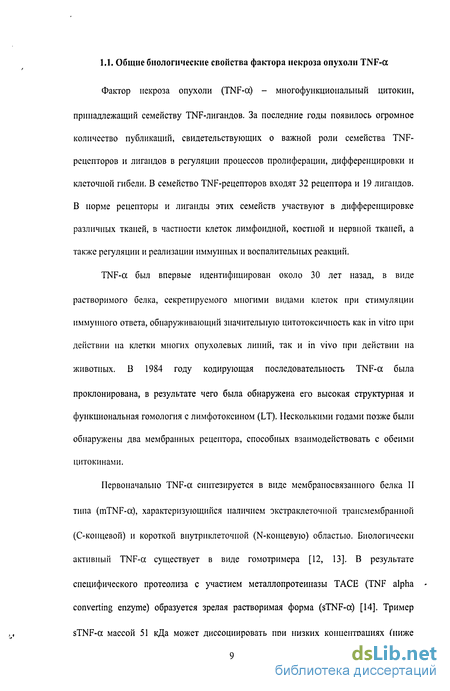 1.1. Общие биологические свойства фактора некроза опухоли TNF-α

Фактор некроза опухоли (TNF-α) – многофункциональный цитокин, принадлежащий семейству TNF-лигандов. За последние годы появилось огромное количество публикаций, свидетельствующих о важной роли семейства TNF-рецепторов и лигандов в регуляции процессов пролиферации, дифференцировки и клеточной гибели. В семейство TNF-рецепторов входят 32 рецептора и 19 лигандов. В норме рецепторы и лиганды этих семейств участвуют в дифференцировке различных тканей, в частности клеток лимфоидной, костной и нервной тканей, а также регуляции и реализации иммунных и воспалительных реакций.

TNF-α был впервые идентифицирован около 30 лет назад, в виде растворимого белка, секретируемого многими видами клеток при стимуляции иммунного ответа, обнаруживающий значительную цитотоксичность как in vitro при действии на клетки многих опухолевых линий, так и in vivo при действии на животных. В 1984 году кодирующая последовательность TNF-α была проклонирована, в результате чего была обнаружена его высокая структурная и функциональная гомология с лимфотоксином (LT). Несколькими годами позже были обнаружены два мембранных рецептора, способных взаимодействовать с обеими цитокинами.

Первоначально TNF-α синтезируется в виде мембраносвязанного белка II типа (mTNF-α), характеризующийся наличием экстраклеточной трансмембранной (С-концевой) и короткой внутриклеточной (N-концевую) областью. Биологически активный TNF-α существует в виде гомотримера [12, 13]. В результате специфического протеолиза с участием металлопротеиназы TACE (TNF alpha converting enzyme) образуется зрелая растворимая форма (sTNF-α) [14]. Тример sTNF-α массой 51 кДа может диссоциировать при низких концентрациях (ниже

9

dsLib.net
библиотека диссертаций